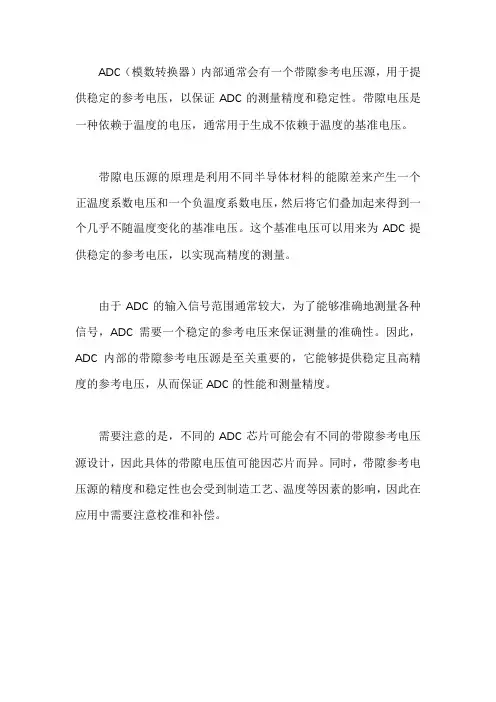 ADC（模数转换器）内部通常会有一个带隙参考电压源，用于提供稳定的参考电压，以保证 ADC 的测量精度和稳定性。带隙电压是一种依赖于温度的电压，通常用于生成不依赖于温度的基准电压。

带隙电压源的原理是利用不同半导体材料的能隙差来产生一个正温度系数电压和一个负温度系数电压，然后将它们叠加起来得到一个几乎不随温度变化的基准电压。这个基准电压可以用来为 ADC 提供稳定的参考电压，以实现高精度的测量。

由于 ADC 的输入信号范围通常较大，为了能够准确地测量各种信号，ADC 需要一个稳定的参考电压来保证测量的准确性。因此，ADC 内部的带隙参考电压源是至关重要的，它能够提供稳定且高精度的参考电压，从而保证 ADC 的性能和测量精度。

需要注意的是，不同的 ADC 芯片可能会有不同的带隙参考电压源设计，因此具体的带隙电压值可能因芯片而异。同时，带隙参考电压源的精度和稳定性也会受到制造工艺、温度等因素的影响，因此在应用中需要注意校准和补偿。